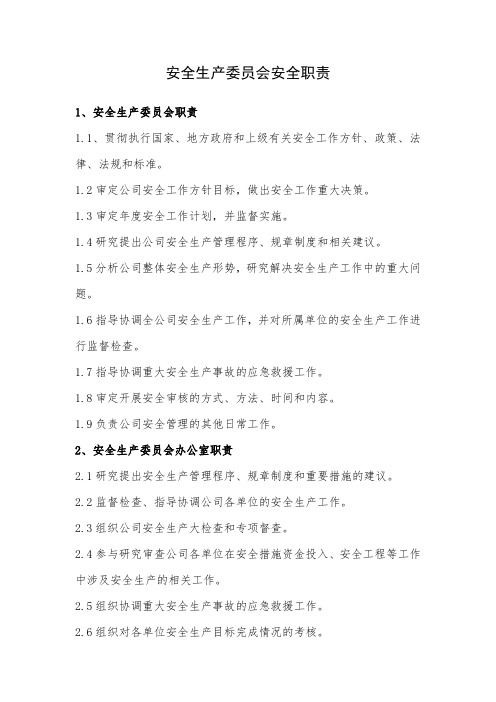 安全生产委员会安全职责

1、安全生产委员会职责

1.1、贯彻执行国家、地方政府和上级有关安全工作方针、政策、法律、法规和标准。

1.2 审定公司安全工作方针目标，做出安全工作重大决策。

1.3 审定年度安全工作计划，并监督实施。

1.4 研究提出公司安全生产管理程序、规章制度和相关建议。

1.5 分析公司整体安全生产形势，研究解决安全生产工作中的重大问题。

1.6 指导协调全公司安全生产工作，并对所属单位的安全生产工作进行监督检查。

1.7 指导协调重大安全生产事故的应急救援工作。

1.8 审定开展安全审核的方式、方法、时间和内容。

1.9 负责公司安全管理的其他日常工作。

2、安全生产委员会办公室职责

2.1 研究提出安全生产管理程序、规章制度和重要措施的建议。

2.2 监督检查、指导协调公司各单位的安全生产工作。

2.3 组织公司安全生产大检查和专项督查。

2.4 参与研究审查公司各单位在安全措施资金投入、安全工程等工作中涉及安全生产的相关工作。

2.5 组织协调重大安全生产事故的应急救援工作。

2.6 组织对各单位安全生产目标完成情况的考核。